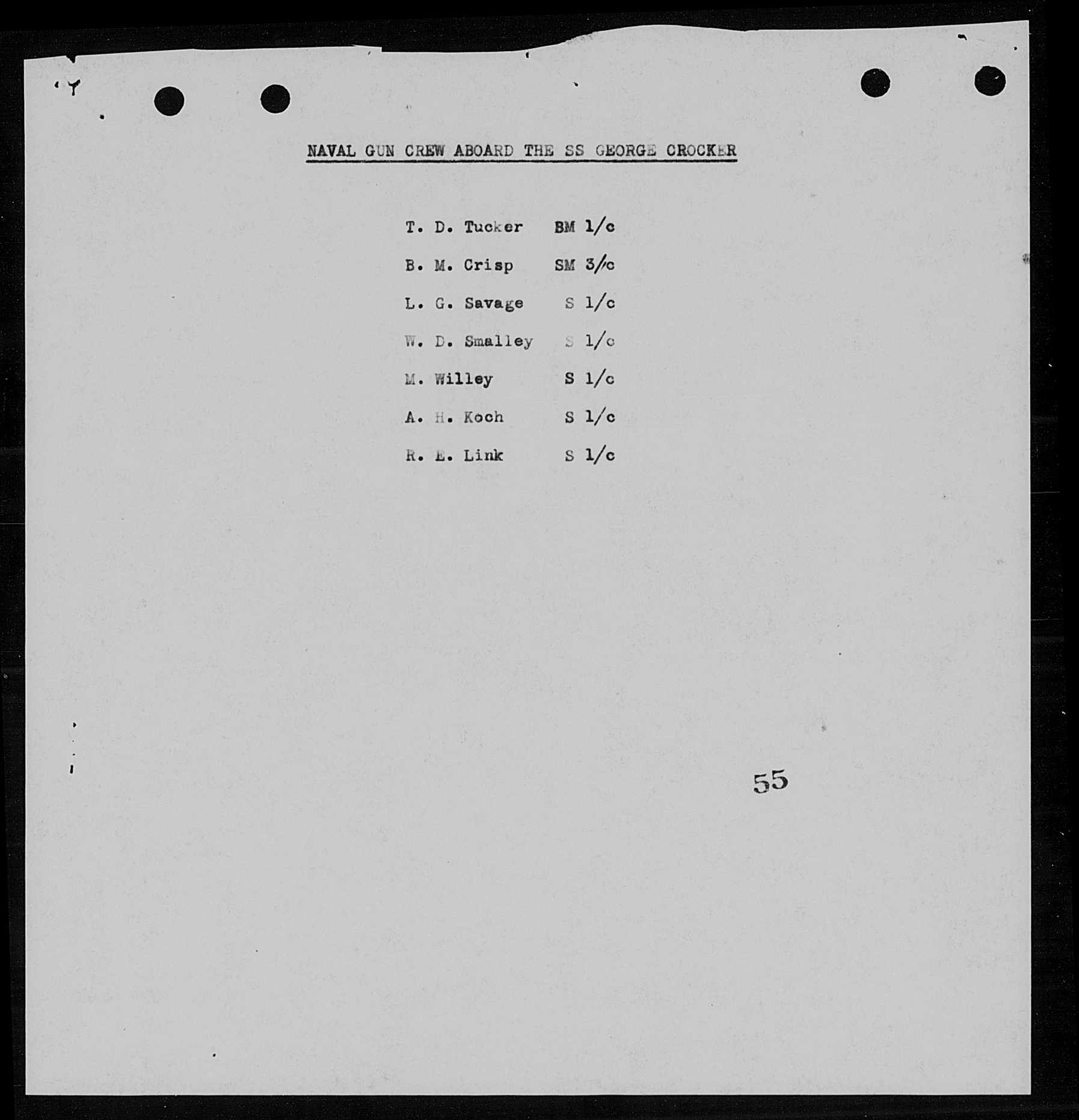 NAVAL GUN CREW ABOARD THE SS GEORGE CROCKER

T. D. Tucker BM 1/c

B. M. Crisp SM 3/c

L. G. Savage S 1/c

W. D. Smalley S 1/c

M. Willey S 1/c

A. H. Koch S 1/c

R. E. Link S 1/c

55